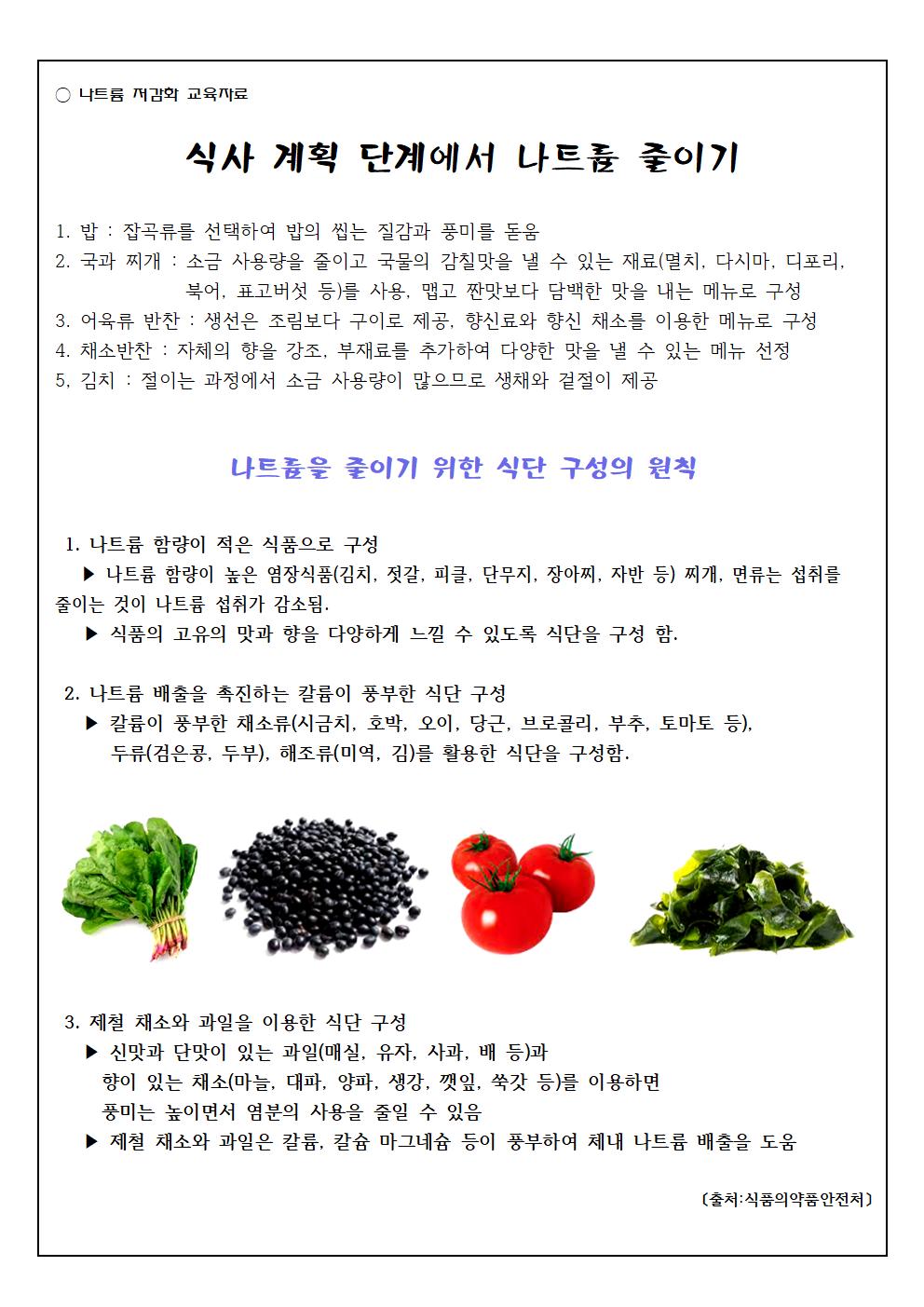 ○ 나트륨 저감화 교육자료

식사 계획 단계에서 나트륨 줄이기

1. 밥 : 잡곡류를 선택하여 밥의 씹는 질감과 풍미를 돋움
2. 국과 찌개 : 소금 사용량을 줄이고 국물의 감칠맛을 낼 수 있는 재료(멸치, 다시마, 디포리, 북어, 표고버섯 등)를 사용, 맵고 짠맛보다 담백한 맛을 내는 메뉴로 구성
3. 어육류 반찬 : 생선은 조림보다 구이로 제공, 향신료와 향신 채소를 이용한 메뉴로 구성
4. 채소반찬 : 자체의 향을 강조, 부재료를 추가하여 다양한 맛을 낼 수 있는 메뉴 선정
5, 김치 : 절이는 과정에서 소금 사용량이 많으므로 생채와 겉절이 제공

나트륨을 줄이기 위한 식단 구성의 원칙

1. 나트륨 함량이 적은 식품으로 구성
▶ 나트륨 함량이 높은 염장식품(김치, 젓갈, 피클, 단무지, 장아찌, 자반 등) 찌개, 면류는 섭취를 줄이는 것이 나트륨 섭취가 감소됨.
▶ 식품의 고유의 맛과 향을 다양하게 느낄 수 있도록 식단을 구성 함.

2. 나트륨 배출을 촉진하는 칼륨이 풍부한 식단 구성
▶ 칼륨이 풍부한 채소류(시금치, 호박, 오이, 당근, 브로콜리, 부추, 토마토 등), 두류(검은콩, 두부), 해조류(미역, 김)를 활용한 식단을 구성함.

3. 제철 채소와 과일을 이용한 식단 구성
▶ 신맛과 단맛이 있는 과일(매실, 유자, 사과, 배 등)과 향이 있는 채소(마늘, 대파, 양파, 생강, 깻잎, 쑥갓 등)를 이용하면 풍미는 높이면서 염분의 사용을 줄일 수 있음
▶ 제철 채소와 과일은 칼륨, 칼슘 마그네슘 등이 풍부하여 체내 나트륨 배출을 도움

(출처:식품의약품안전처)